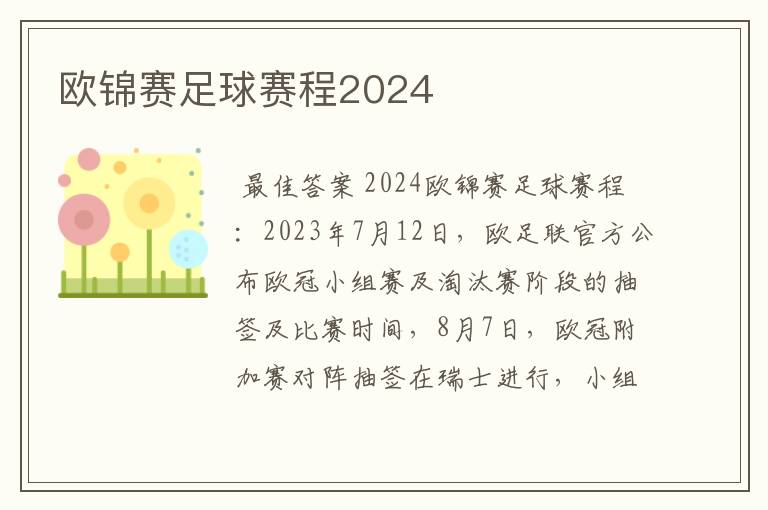 欧锦赛足球赛程2024

最佳答案 2024欧锦赛足球赛程：2023年7月12日，欧足联官方公布欧冠小组赛及淘汰赛阶段的抽签及比赛时间，8月7日，欧冠附加赛对阵抽签在瑞士进行，小组